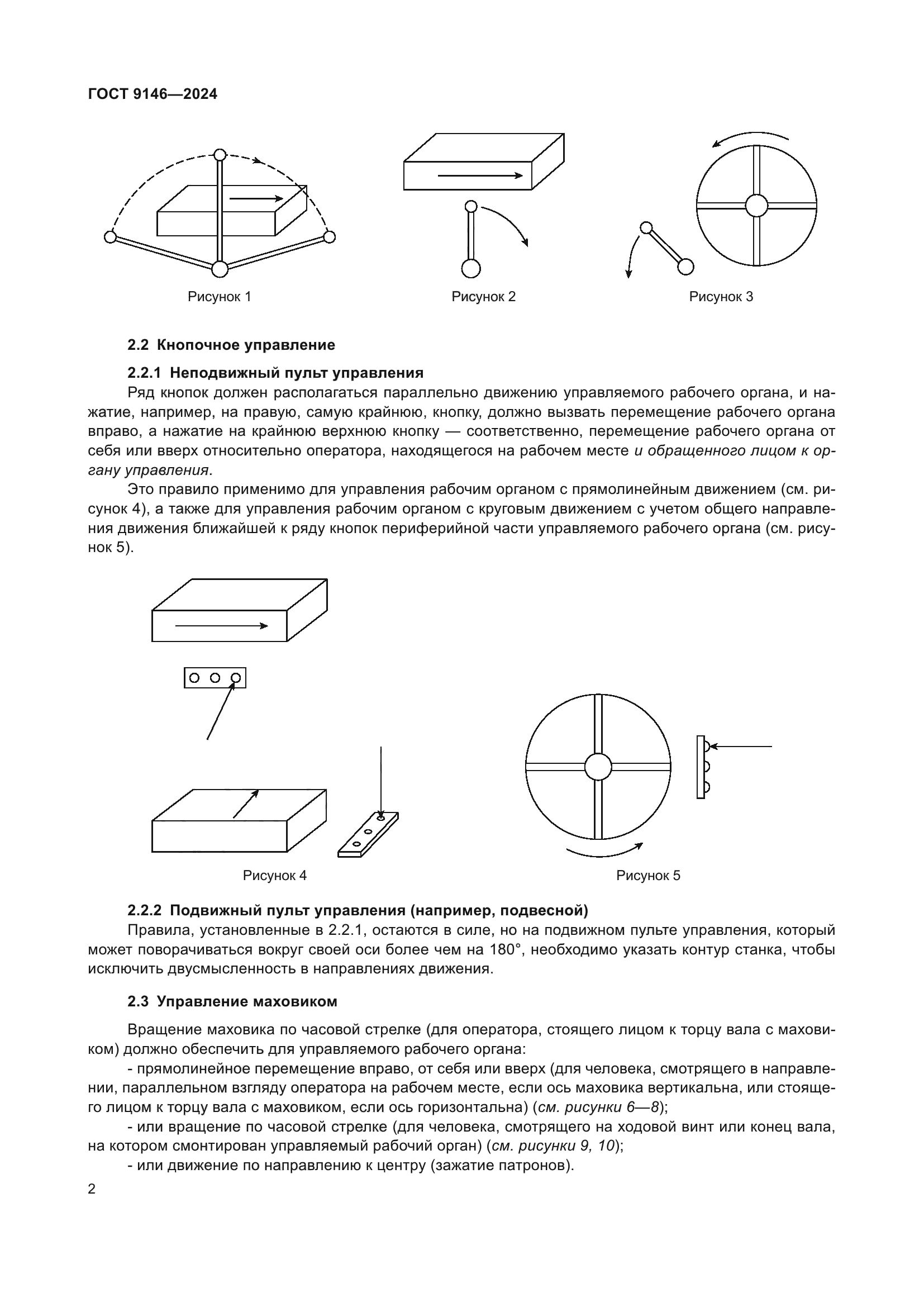 ГОСТ 9146—2024

Рисунок 1

Рисунок 2

Рисунок 3

2.2 Кнопочное управление

2.2.1 Неподвижный пульт управления

Ряд кнопок должен располагаться параллельно движению управляемого рабочего органа, и нажатие, например, на правую, самую крайнюю, кнопку, должно вызвать перемещение рабочего органа вправо, а нажатие на крайнюю верхнюю кнопку — соответственно, перемещение рабочего органа от себя или вверх относительно оператора, находящегося на рабочем месте и обращенного лицом к органу управления.

Это правило применимо для управления рабочим органом с прямолинейным движением (см. рисунок 4), а также для управления рабочим органом с круговым движением с учетом общего направления движения ближайшей к ряду кнопок периферийной части управляемого рабочего органа (см. рисунок 5).

Рисунок 4

Рисунок 5

2.2.2 Подвижный пульт управления (например, подвесной)

Правила, установленные в 2.2.1, остаются в силе, но на подвижном пульте управления, который может поворачиваться вокруг своей оси более чем на 180°, необходимо указать контур станка, чтобы исключить двусмысленность в направлениях движения.

2.3 Управление маховиком

Вращение маховика по часовой стрелке (для оператора, стоящего лицом к торцу вала с маховиком) должно обеспечить для управляемого рабочего органа:

- прямолинейное перемещение вправо, от себя или вверх (для человека, смотрящего в направлении, параллельном взгляду оператора на рабочем месте, если ось маховика вертикальна, или стоящего лицом к торцу вала с маховиком, если ось горизонтальна) (см. рисунки 6—8);

- или вращение по часовой стрелке (для человека, смотрящего на ходовой винт или конец вала, на котором смонтирован управляемый рабочий орган) (см. рисунки 9, 10);

- или движение по направлению к центру (зажатие патронов).

2